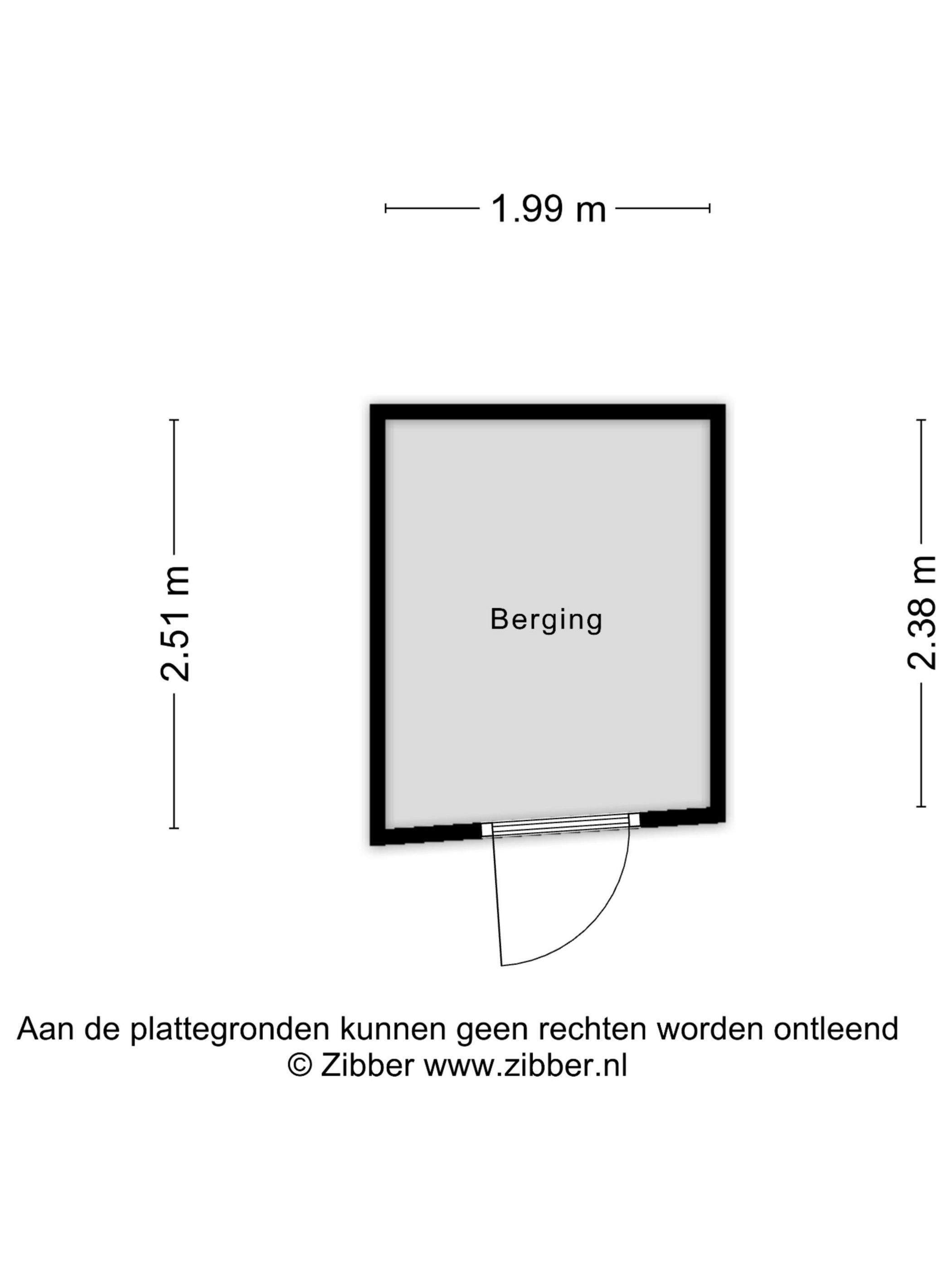 1.99 m

2.51 m

Berging

2.38 m

Aan de plattegronden kunnen geen rechten worden ontleend
© Zibber www.zibber.nl